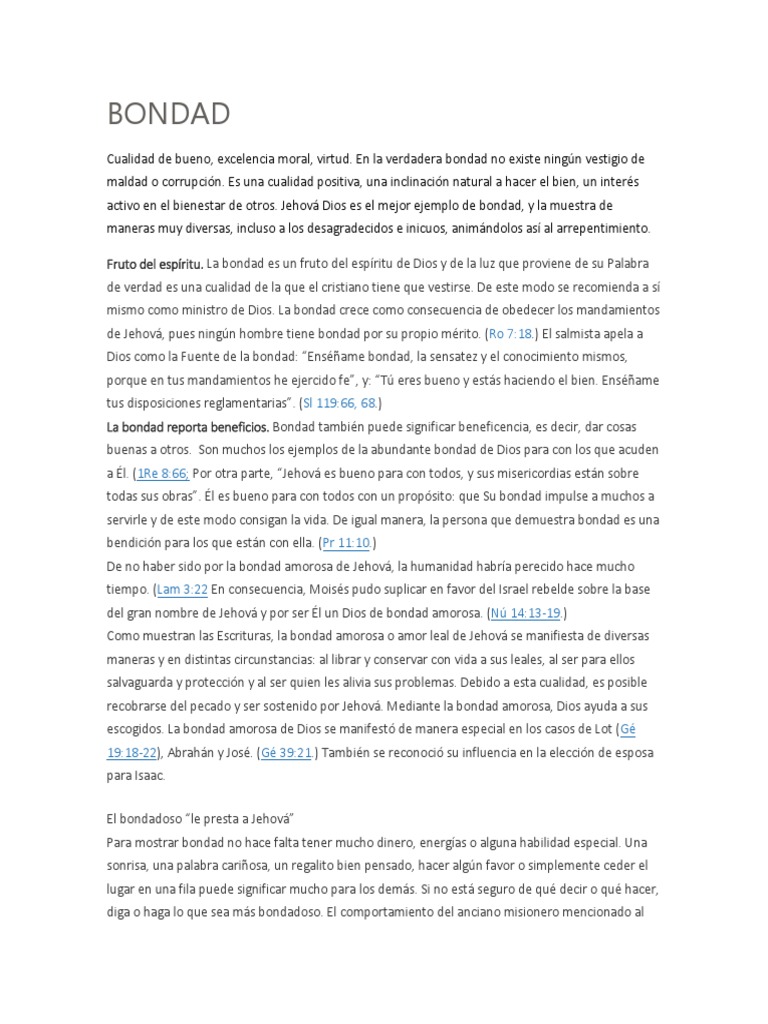 BONDAD

Cualidad de bueno, excelencia moral, virtud. En la verdadera bondad no existe ningún vestigio de maldad o corrupción. Es una cualidad positiva, una inclinación natural a hacer el bien, un interés activo en el bienestar de otros. Jehová Dios es el mejor ejemplo de bondad, y la muestra de maneras muy diversas, incluso a los desagradecidos e inicuos, animándolos así al arrepentimiento.

Fruto del espíritu. La bondad es un fruto del espíritu de Dios y de la luz que proviene de su Palabra de verdad es una cualidad de la que el cristiano tiene que vestirse. De este modo se recomienda a sí mismo como ministro de Dios. La bondad crece como consecuencia de obedecer los mandamientos de Jehová, pues ningún hombre tiene bondad por su propio mérito. (Ro 7:18.) El salmista apela a Dios como la Fuente de la bondad: "Enséñame bondad, la sensatez y el conocimiento mismos, porque en tus mandamientos he ejercido fe", y: "Tú eres bueno y estás haciendo el bien. Enséñame tus disposiciones reglamentarias". (Sl 119:66, 68.)
La bondad reporta beneficios. Bondad también puede significar beneficencia, es decir, dar cosas buenas a otros. Son muchos los ejemplos de la abundante bondad de Dios para con los que acuden a Él. (1Re 8:66; Por otra parte, "Jehová es bueno para con todos, y sus misericordias están sobre todas sus obras". Él es bueno para con todos con un propósito: que Su bondad impulse a muchos a servirle y de este modo consigan la vida. De igual manera, la persona que demuestra bondad es una bendición para los que están con ella. (Pr 11:10.)
De no haber sido por la bondad amorosa de Jehová, la humanidad habría perecido hace mucho tiempo. (Lam 3:22 En consecuencia, Moisés pudo suplicar en favor del Israel rebelde sobre la base del gran nombre de Jehová y por ser Él un Dios de bondad amorosa. (Nú 14:13-19.)
Como muestran las Escrituras, la bondad amorosa o amor leal de Jehová se manifiesta de diversas maneras y en distintas circunstancias: al librar y conservar con vida a sus leales, al ser para ellos salvaguarda y protección y al ser quien les alivia sus problemas. Debido a esta cualidad, es posible recobrarse del pecado y ser sostenido por Jehová. Mediante la bondad amorosa, Dios ayuda a sus escogidos. La bondad amorosa de Dios se manifestó de manera especial en los casos de Lot (Gé 19:18-22), Abrahán y José. (Gé 39:21.) También se reconoció su influencia en la elección de esposa para Isaac.

El bondadoso "le presta a Jehová"
Para mostrar bondad no hace falta tener mucho dinero, energías o alguna habilidad especial. Una sonrisa, una palabra cariñosa, un regalito bien pensado, hacer algún favor o simplemente ceder el lugar en una fila puede significar mucho para los demás. Si no está seguro de qué decir o qué hacer, diga o haga lo que sea más bondadoso. El comportamiento del anciano misionero mencionado al